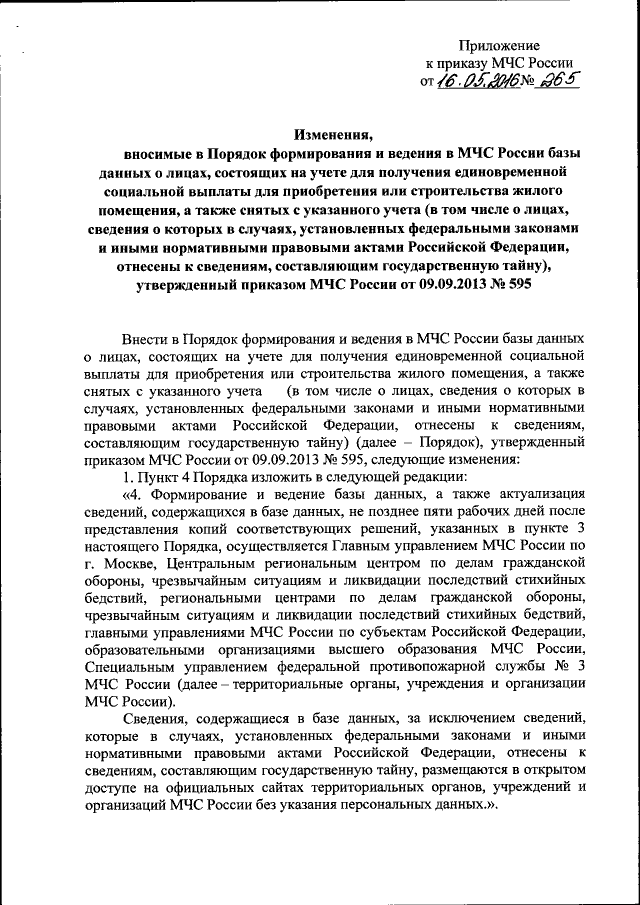 Приложение
к приказу МЧС России
от 16.05.2016 № 265

Изменения,
вносимые в Порядок формирования и ведения в МЧС России базы данных о лицах, состоящих на учете для получения единовременной социальной выплаты для приобретения или строительства жилого помещения, а также снятых с указанного учета (в том числе о лицах, сведения о которых в случаях, установленных федеральными законами и иными нормативными правовыми актами Российской Федерации, отнесены к сведениям, составляющим государственную тайну), утвержденный приказом МЧС России от 09.09.2013 № 595

Внести в Порядок формирования и ведения в МЧС России базы данных о лицах, состоящих на учете для получения единовременной социальной выплаты для приобретения или строительства жилого помещения, а также снятых с указанного учета (в том числе о лицах, сведения о которых в случаях, установленных федеральными законами и иными нормативными правовыми актами Российской Федерации, отнесены к сведениям, составляющим государственную тайну) (далее – Порядок), утвержденный приказом МЧС России от 09.09.2013 № 595, следующие изменения:

1. Пункт 4 Порядка изложить в следующей редакции:

«4. Формирование и ведение базы данных, а также актуализация сведений, содержащихся в базе данных, не позднее пяти рабочих дней после представления копий соответствующих решений, указанных в пункте 3 настоящего Порядка, осуществляется Главным управлением МЧС России по г. Москве, Центральным региональным центром по делам гражданской обороны, чрезвычайным ситуациям и ликвидации последствий стихийных бедствий, региональными центрами по делам гражданской обороны, чрезвычайным ситуациям и ликвидации последствий стихийных бедствий, главными управлениями МЧС России по субъектам Российской Федерации, образовательными организациями высшего образования МЧС России, Специальным управлением федеральной противопожарной службы № 3 МЧС России (далее – территориальные органы, учреждения и организации МЧС России).

Сведения, содержащиеся в базе данных, за исключением сведений, которые в случаях, установленных федеральными законами и иными нормативными правовыми актами Российской Федерации, отнесены к сведениям, составляющим государственную тайну, размещаются в открытом доступе на официальных сайтах территориальных органов, учреждений и организаций МЧС России без указания персональных данных.».